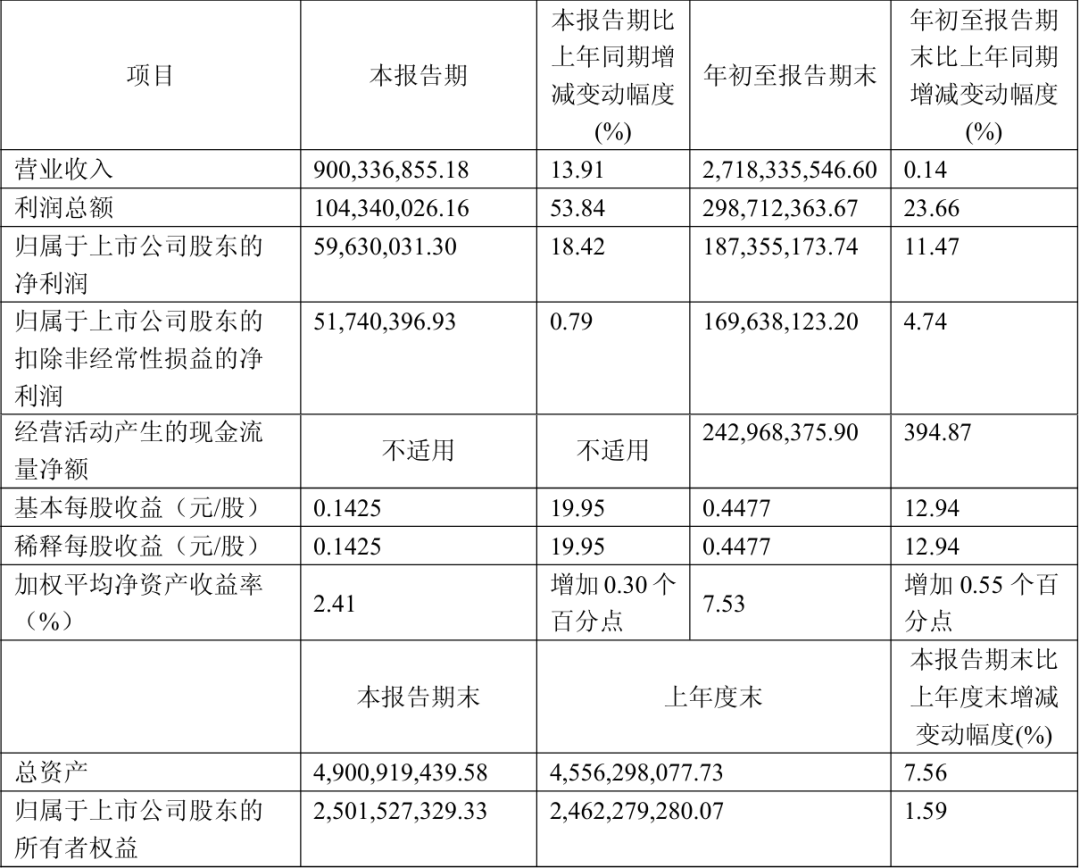 | 项目 | 本报告期 | 本报告期比上年同期增减变动幅度(%) | 年初至报告期末 | 年初至报告期末比上年同期增减变动幅度(%) |
|---|---|---|---|---|
| 营业收入 | 900,336,855.18 | 13.91 | 2,718,335,546.60 | 0.14 |
| 利润总额 | 104,340,026.16 | 53.84 | 298,712,363.67 | 23.66 |
| 归属于上市公司股东的净利润 | 59,630,031.30 | 18.42 | 187,355,173.74 | 11.47 |
| 归属于上市公司股东的扣除非经常性损益的净利润 | 51,740,396.93 | 0.79 | 169,638,123.20 | 4.74 |
| 经营活动产生的现金流量净额 | 不适用 | 不适用 | 242,968,375.90 | 394.87 |
| 基本每股收益（元/股） | 0.1425 | 19.95 | 0.4477 | 12.94 |
| 稀释每股收益（元/股） | 0.1425 | 19.95 | 0.4477 | 12.94 |
| 加权平均净资产收益率（%） | 2.41 | 增加 0.30 个百分点 | 7.53 | 增加 0.55 个百分点 |
| | 本报告期末 | 上年度末 | | 本报告期末比上年度末增减变动幅度(%) |
| 总资产 | 4,900,919,439.58 | 4,556,298,077.73 | | 7.56 |
| 归属于上市公司股东的所有者权益 | 2,501,527,329.33 | 2,462,279,280.07 | | 1.59 |